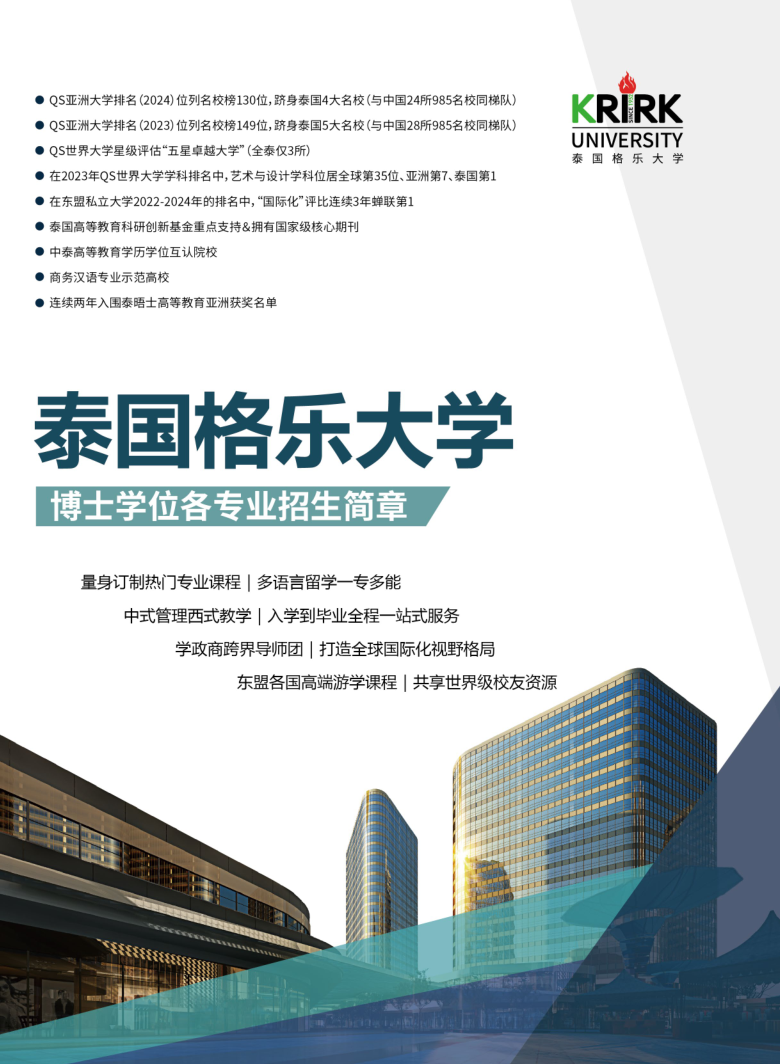 • QS亚洲大学排名(2024)位列名校榜130位，跻身泰国4大名校(与中国24所985名校同梯队)
• QS亚洲大学排名(2023)位列名校榜149位，跻身泰国5大名校(与中国28所985名校同梯队)
• QS世界大学星级评估“五星卓越大学”(全泰仅3所)
• 在2023年QS世界大学学科排名中，艺术与设计学科位居全球第35位、亚洲第7、泰国第1
• 在东盟私立大学2022-2024年的排名中，“国际化”评比连续3年蝉联第1
• 泰国高等教育科研创新基金重点支持&拥有国家级核心期刊
• 中泰高等教育学历学位互认院校
• 商务汉语专业示范高校
• 连续两年入围泰晤士高等教育亚洲获奖名单

KRIRK
UNIVERSITY
泰国格乐大学

泰国格乐大学

博士学位各专业招生简章

量身订制热门专业课程 | 多语言留学一专多能
中式管理西式教学 | 入学到毕业全程一站式服务
学政商跨界导师团 | 打造全球国际化视野格局
东盟各国高端游学课程 | 共享世界级校友资源